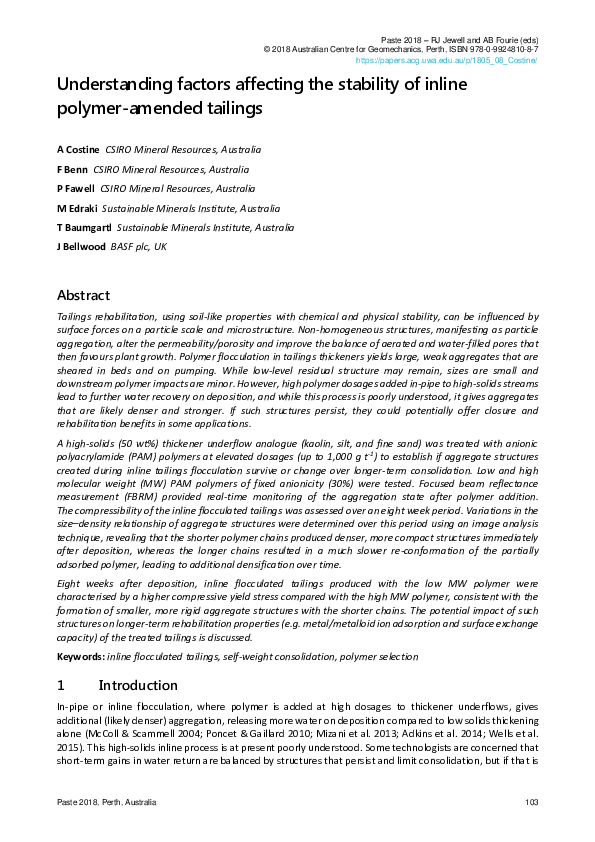 Paste 2018 – RJ Jewell and AB Fourie (eds)
© 2018 Australian Centre for Geomechanics, Perth, ISBN 978-0-9924810-8-7
https://papers.acg.uwa.edu.au/p/1805_08_Costine/

Understanding factors affecting the stability of inline polymer-amended tailings

A Costine CSIRO Mineral Resources, Australia
F Benn CSIRO Mineral Resources, Australia
P Fawell CSIRO Mineral Resources, Australia
M Edraki Sustainable Minerals Institute, Australia
T Baumgartl Sustainable Minerals Institute, Australia
J Bellwood BASF plc, UK

Abstract

Tailings rehabilitation, using soil-like properties with chemical and physical stability, can be influenced by surface forces on a particle scale and microstructure. Non-homogeneous structures, manifesting as particle aggregation, alter the permeability/porosity and improve the balance of aerated and water-filled pores that then favours plant growth. Polymer flocculation in tailings thickeners yields large, weak aggregates that are sheared in beds and on pumping. While low-level residual structure may remain, sizes are small and downstream polymer impacts are minor. However, high polymer dosages added in-pipe to high-solids streams lead to further water recovery on deposition, and while this process is poorly understood, it gives aggregates that are likely denser and stronger. If such structures persist, they could potentially offer closure and rehabilitation benefits in some applications.

A high-solids (50 wt%) thickener underflow analogue (kaolin, silt, and fine sand) was treated with anionic polyacrylamide (PAM) polymers at elevated dosages (up to 1,000 g $t^{-1}$) to establish if aggregate structures created during inline tailings flocculation survive or change over longer-term consolidation. Low and high molecular weight (MW) PAM polymers of fixed anionicity (30%) were tested. Focused beam reflectance measurement (FBRM) provided real-time monitoring of the aggregation state after polymer addition. The compressibility of the inline flocculated tailings was assessed over an eight week period. Variations in the size–density relationship of aggregate structures were determined over this period using an image analysis technique, revealing that the shorter polymer chains produced denser, more compact structures immediately after deposition, whereas the longer chains resulted in a much slower re-conformation of the partially adsorbed polymer, leading to additional densification over time.

Eight weeks after deposition, inline flocculated tailings produced with the low MW polymer were characterised by a higher compressive yield stress compared with the high MW polymer, consistent with the formation of smaller, more rigid aggregate structures with the shorter chains. The potential impact of such structures on longer-term rehabilitation properties (e.g. metal/metalloid ion adsorption and surface exchange capacity) of the treated tailings is discussed.

Keywords: inline flocculated tailings, self-weight consolidation, polymer selection

1 Introduction

In-pipe or inline flocculation, where polymer is added at high dosages to thickener underflows, gives additional (likely denser) aggregation, releasing more water on deposition compared to low solids thickening alone (McColl & Scammell 2004; Poncet & Gaillard 2010; Mizani et al. 2013; Adkins et al. 2014; Wells et al. 2015). This high-solids inline process is at present poorly understood. Some technologists are concerned that short-term gains in water return are balanced by structures that persist and limit consolidation, but if that is

Paste 2018, Perth, Australia 103